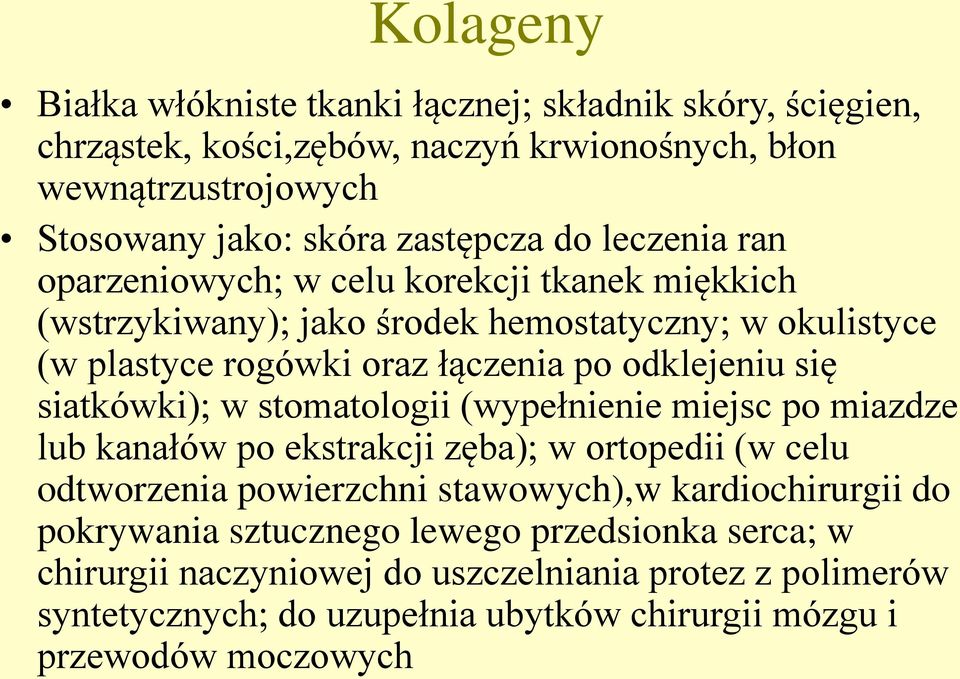 Kolageny

• Białka włókniste tkanki łącznej; składnik skóry, ścięgien, chrząstek, kości,zębów, naczyń krwionośnych, błon wewnątrzustrojowych

• Stosowany jako: skóra zastępcza do leczenia ran oparzeniowych; w celu korekcji tkanek miękkich (wstrzykiwany); jako środek hemostatyczny; w okulistyce (w plastyce rogówki oraz łączenia po odklejeniu się siatkówki); w stomatologii (wypełnienie miejsc po miazdze lub kanałów po ekstrakcji zęba); w ortopedii (w celu odtworzenia powierzchni stawowych),w kardiochirurgii do pokrywania sztucznego lewego przedsionka serca; w chirurgii naczyniowej do uszczelniania protez z polimerów syntetycznych; do uzupełnia ubytków chirurgii mózgu i przewodów moczowych